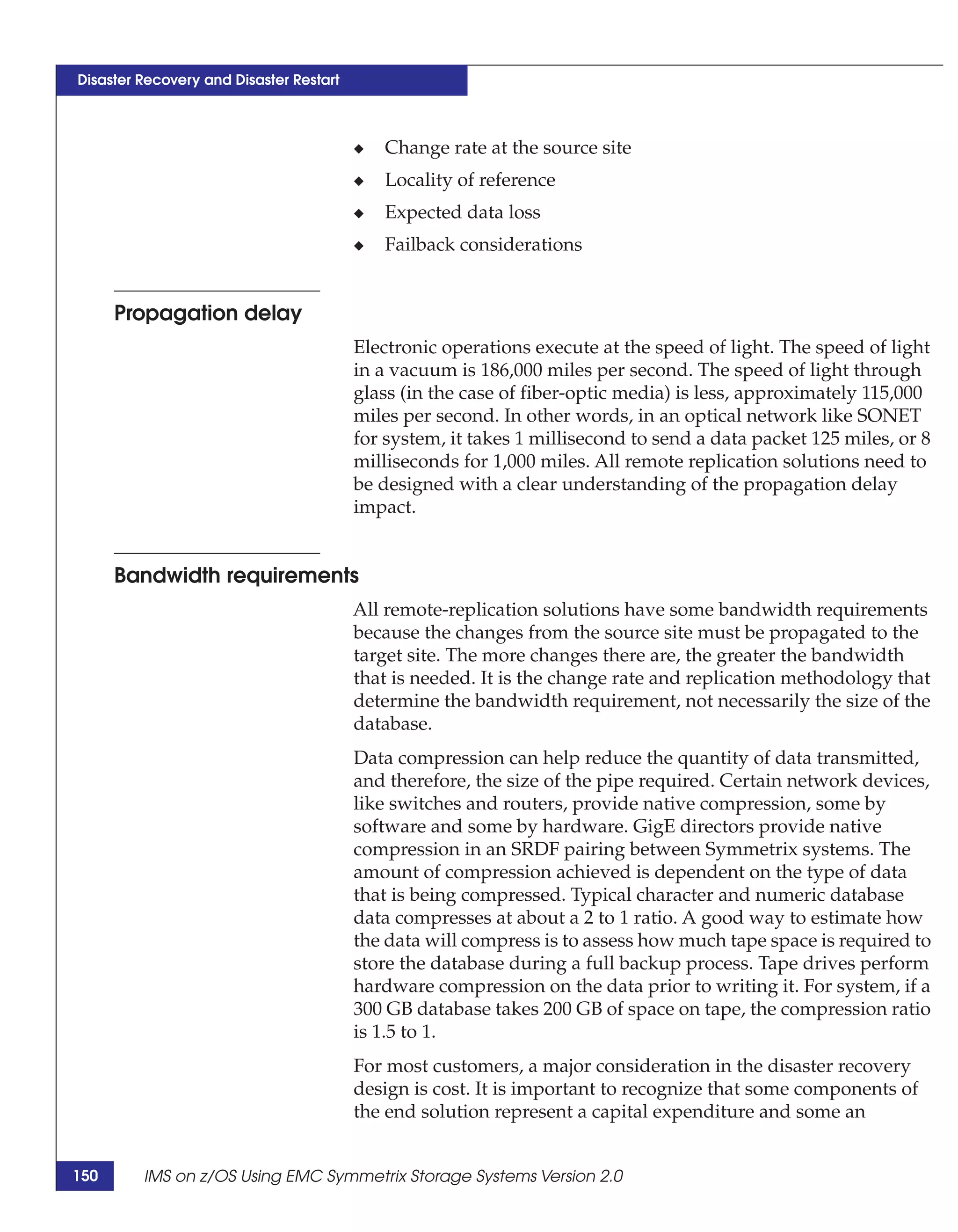 Disaster Recovery and Disaster Restart

◆ Change rate at the source site
◆ Locality of reference
◆ Expected data loss
◆ Failback considerations

Propagation delay

Electronic operations execute at the speed of light. The speed of light in a vacuum is 186,000 miles per second. The speed of light through glass (in the case of fiber-optic media) is less, approximately 115,000 miles per second. In other words, in an optical network like SONET for system, it takes 1 millisecond to send a data packet 125 miles, or 8 milliseconds for 1,000 miles. All remote replication solutions need to be designed with a clear understanding of the propagation delay impact.

Bandwidth requirements

All remote-replication solutions have some bandwidth requirements because the changes from the source site must be propagated to the target site. The more changes there are, the greater the bandwidth that is needed. It is the change rate and replication methodology that determine the bandwidth requirement, not necessarily the size of the database.

Data compression can help reduce the quantity of data transmitted, and therefore, the size of the pipe required. Certain network devices, like switches and routers, provide native compression, some by software and some by hardware. GigE directors provide native compression in an SRDF pairing between Symmetrix systems. The amount of compression achieved is dependent on the type of data that is being compressed. Typical character and numeric database data compresses at about a 2 to 1 ratio. A good way to estimate how the data will compress is to assess how much tape space is required to store the database during a full backup process. Tape drives perform hardware compression on the data prior to writing it. For system, if a 300 GB database takes 200 GB of space on tape, the compression ratio is 1.5 to 1.

For most customers, a major consideration in the disaster recovery design is cost. It is important to recognize that some components of the end solution represent a capital expenditure and some an

150 IMS on z/OS Using EMC Symmetrix Storage Systems Version 2.0